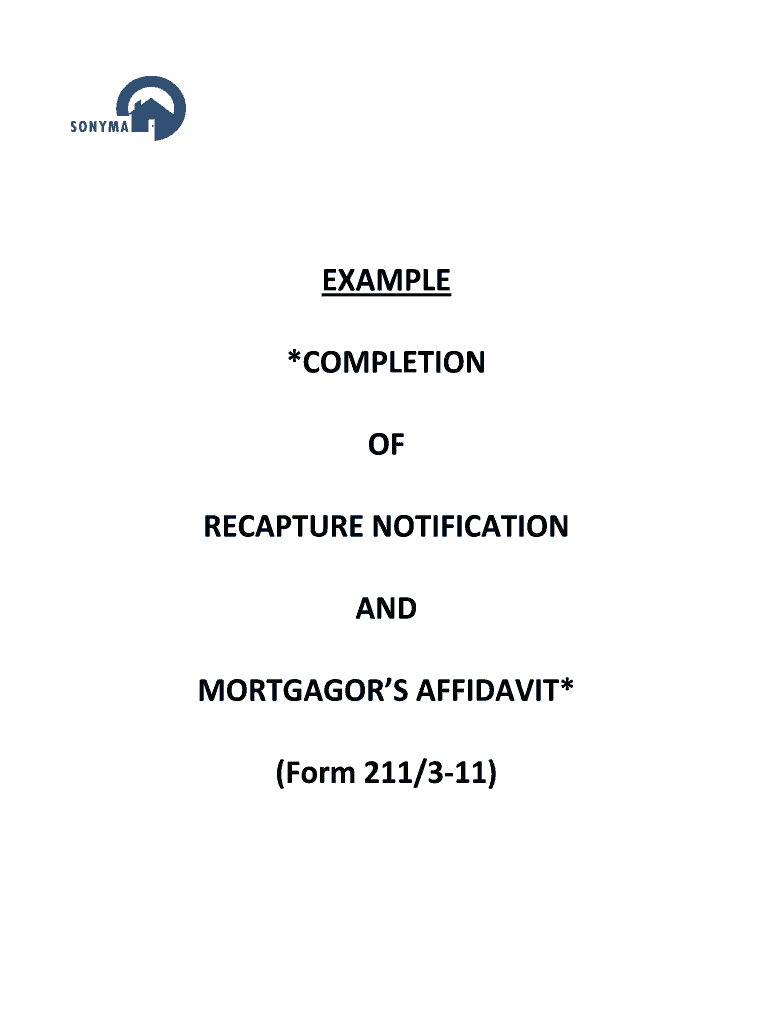 SONYMA

EXAMPLE

*COMPLETION

OF

RECAPTURE NOTIFICATION

AND

MORTGAGOR'S AFFIDAVIT*

(Form 211/3-11)